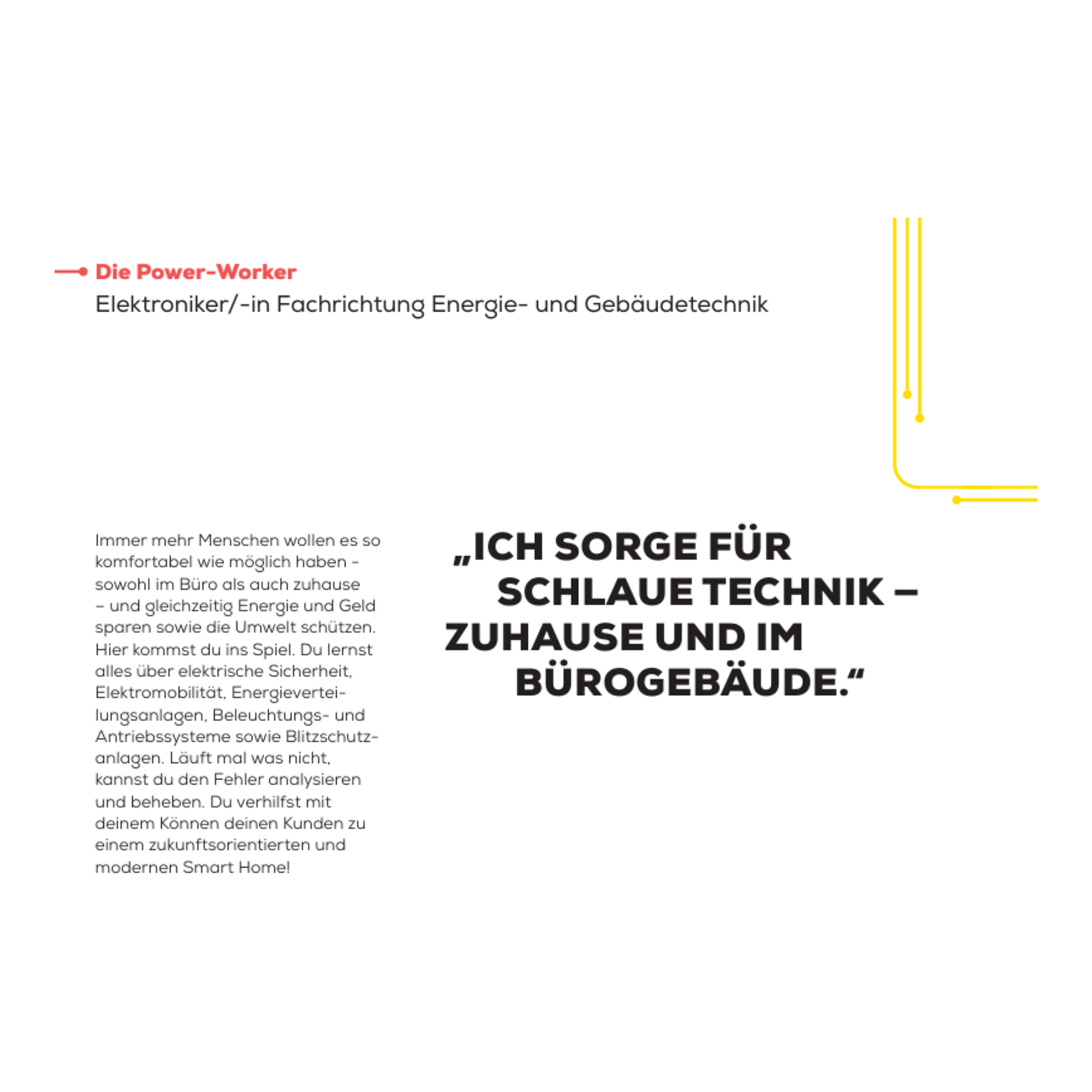 Die Power-Worker
Elektroniker/-in Fachrichtung Energie- und Gebäudetechnik

Immer mehr Menschen wollen es so komfortabel wie möglich haben - sowohl im Büro als auch zuhause – und gleichzeitig Energie und Geld sparen sowie die Umwelt schützen. Hier kommst du ins Spiel. Du lernst alles über elektrische Sicherheit, Elektromobilität, Energieverteilungsanlagen, Beleuchtungs- und Antriebssysteme sowie Blitzschutzanlagen. Läuft mal was nicht, kannst du den Fehler analysieren und beheben. Du verhilfst mit deinem Können deinen Kunden zu einem zukunftsorientierten und modernen Smart Home!

„ICH SORGE FÜR SCHLAUE TECHNIK – ZUHAUSE UND IM BÜROGEBÄUDE.“